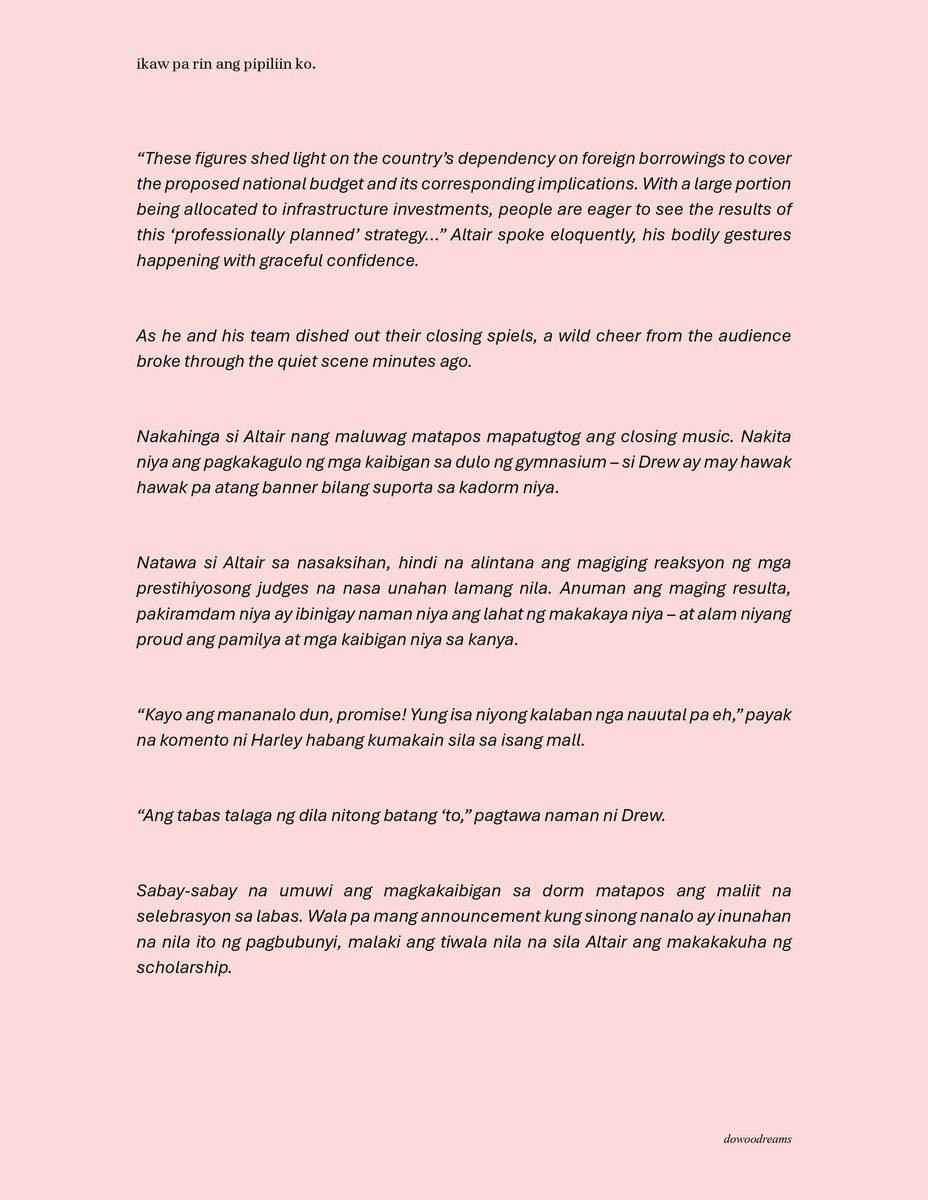 ikaw pa rin ang pipiliin ko.

"These figures shed light on the country's dependency on foreign borrowings to cover the proposed national budget and its corresponding implications. With a large portion being allocated to infrastructure investments, people are eager to see the results of this 'professionally planned' strategy…" Altair spoke eloquently, his bodily gestures happening with graceful confidence.

As he and his team dished out their closing spiels, a wild cheer from the audience broke through the quiet scene minutes ago.

Nakahinga si Altair nang maluwag matapos mapatugtog ang closing music. Nakita niya ang pagkakagulo ng mga kaibigan sa dulo ng gymnasium – si Drew ay may hawak hawak pa atang banner bilang suporta sa kadorm niya.

Natawa si Altair sa nasaksihan, hindi na alintana ang magiging reaksyon ng mga prestihiyosong judges na nasa unahan lamang nila. Anuman ang maging resulta, pakiramdam niya ay ibinigay naman niya ang lahat ng makakaya niya – at alam niyang proud ang pamilya at mga kaibigan niya sa kanya.

"Kayo ang mananalo dun, promise! Yung isa niyong kalaban nga nauutal pa eh," payak na komento ni Harley habang kumakain sila sa isang mall.

"Ang tabas talaga ng dila nitong batang 'to," pagtawa naman ni Drew.

Sabay-sabay na umuwi ang magkakaibigan sa dorm matapos ang maliit na selebrasyon sa labas. Wala pa mang announcement kung sinong nanalo ay inunahan na nila ito ng pagbubunyi, malaki ang tiwala nila na sila Altair ang makakakuha ng scholarship.

dowoodreams